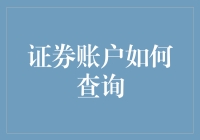 证券账户如何查询